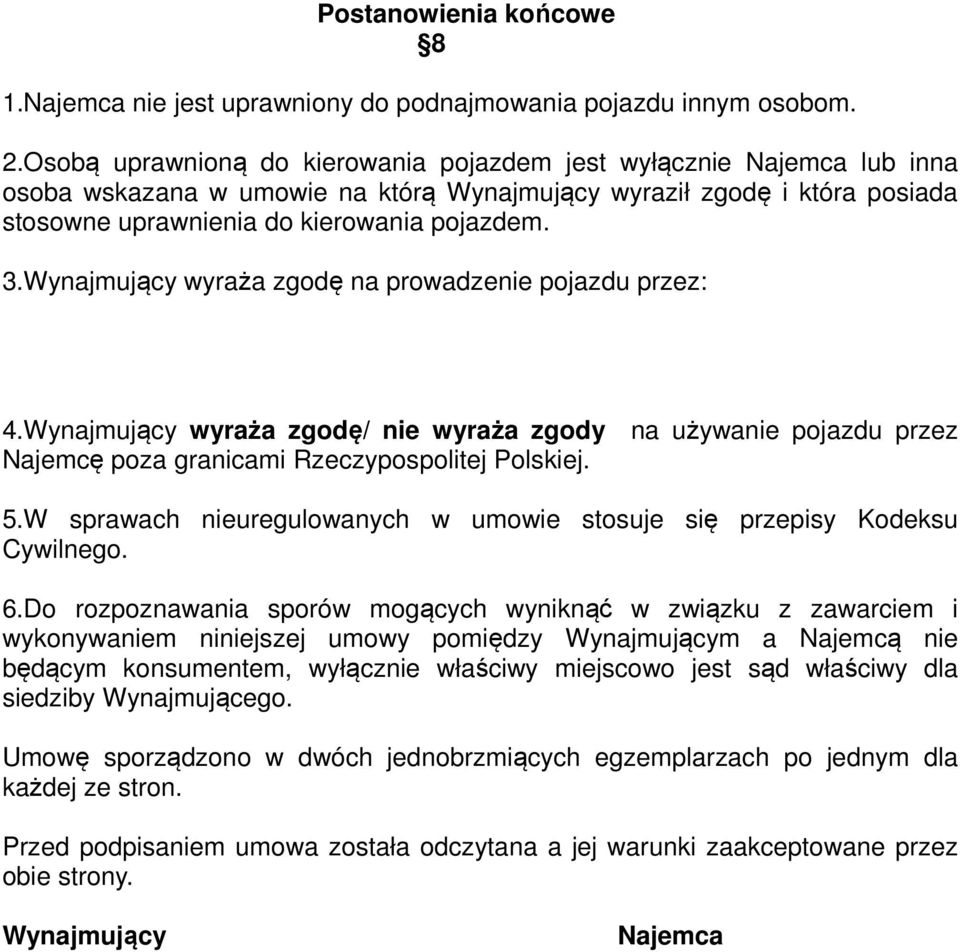 Postanowienia końcowe
§8

1.Najemca nie jest uprawniony do podnajmowania pojazdu innym osobom.

2.Osobą uprawnioną do kierowania pojazdem jest wyłącznie Najemca lub inna osoba wskazana w umowie na którą Wynajmujący wyraził zgodę i która posiada stosowne uprawnienia do kierowania pojazdem.

3.Wynajmujący wyraża zgodę na prowadzenie pojazdu przez:

4.Wynajmujący wyraża zgodę/ nie wyraża zgody na używanie pojazdu przez Najemcę poza granicami Rzeczypospolitej Polskiej.

5.W sprawach nieuregulowanych w umowie stosuje się przepisy Kodeksu Cywilnego.

6.Do rozpoznawania sporów mogących wyniknąć w związku z zawarciem i wykonywaniem niniejszej umowy pomiędzy Wynajmującym a Najemcą nie będącym konsumentem, wyłącznie właściwy miejscowo jest sąd właściwy dla siedziby Wynajmującego.

Umowę sporządzono w dwóch jednobrzmiących egzemplarzach po jednym dla każdej ze stron.

Przed podpisaniem umowa została odczytana a jej warunki zaakceptowane przez obie strony.

Wynajmujący Najemca